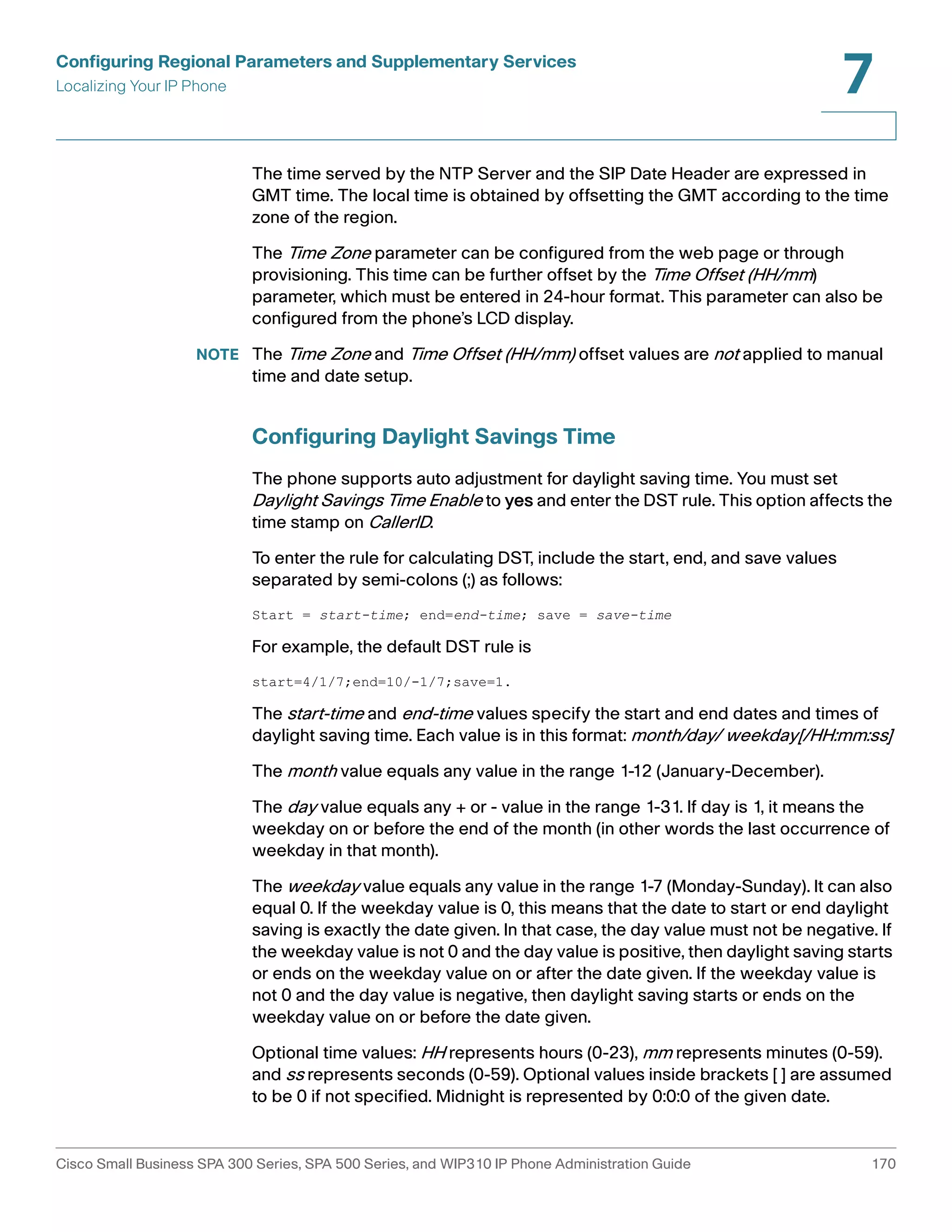 Configuring Regional Parameters and Supplementary Services
Localizing Your IP Phone

7

The time served by the NTP Server and the SIP Date Header are expressed in GMT time. The local time is obtained by offsetting the GMT according to the time zone of the region.

The Time Zone parameter can be configured from the web page or through provisioning. This time can be further offset by the Time Offset (HH/mm) parameter, which must be entered in 24-hour format. This parameter can also be configured from the phone's LCD display.

NOTE The Time Zone and Time Offset (HH/mm) offset values are not applied to manual time and date setup.

Configuring Daylight Savings Time

The phone supports auto adjustment for daylight saving time. You must set Daylight Savings Time Enable to yes and enter the DST rule. This option affects the time stamp on CallerID.

To enter the rule for calculating DST, include the start, end, and save values separated by semi-colons (;) as follows:

Start = start-time; end=end-time; save = save-time

For example, the default DST rule is

start=4/1/7;end=10/-1/7;save=1.

The start-time and end-time values specify the start and end dates and times of daylight saving time. Each value is in this format: month/day/ weekday[/HH:mm:ss]

The month value equals any value in the range 1-12 (January-December).

The day value equals any + or - value in the range 1-31. If day is 1, it means the weekday on or before the end of the month (in other words the last occurrence of weekday in that month).

The weekday value equals any value in the range 1-7 (Monday-Sunday). It can also equal 0. If the weekday value is 0, this means that the date to start or end daylight saving is exactly the date given. In that case, the day value must not be negative. If the weekday value is not 0 and the day value is positive, then daylight saving starts or ends on the weekday value on or after the date given. If the weekday value is not 0 and the day value is negative, then daylight saving starts or ends on the weekday value on or before the date given.

Optional time values: HH represents hours (0-23), mm represents minutes (0-59). and ss represents seconds (0-59). Optional values inside brackets [ ] are assumed to be 0 if not specified. Midnight is represented by 0:0:0 of the given date.

Cisco Small Business SPA 300 Series, SPA 500 Series, and WIP310 IP Phone Administration Guide 170